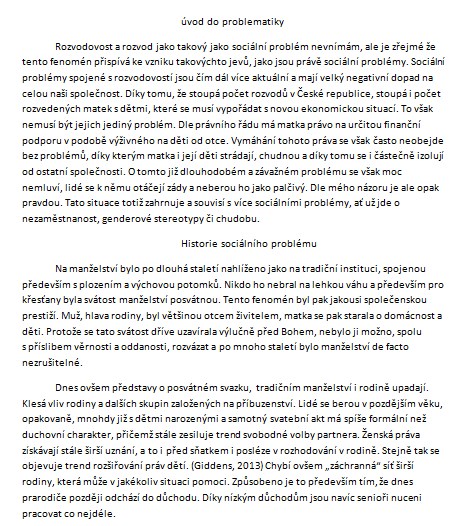 úvod do problematiky

Rozvodovost a rozvod jako takový jako sociální problém nevnímám, ale je zřejmé že tento fenomén přispívá ke vzniku takovýchto jevů, jako jsou právě sociální problémy. Sociální problémy spojené s rozvodovostí jsou čím dál více aktuální a mají velký negativní dopad na celou naši společnost. Díky tomu, že stoupá počet rozvodů v České republice, stoupá i počet rozvedených matek s dětmi, které se musí vypořádat s novou ekonomickou situací. To však nemusí být jejich jediný problém. Dle právního řádu má matka právo na určitou finanční podporu v podobě výživného na děti od otce. Vymáhání tohoto práva se však často neobejde bez problémů, díky kterým matka i její děti strádají, chudnou a díky tomu se i částečně izolují od ostatní společnosti. O tomto již dlouhodobém a závažném problému se však moc nemluví, lidé se k němu otáčejí zády a neberou ho jako palčivý. Dle mého názoru je ale opak pravdou. Tato situace totiž zahrnuje a souvisí s více sociálními problémy, ať už jde o nezaměstnanost, genderové stereotypy či chudobu.

Historie sociálního problému

Na manželství bylo po dlouhá staletí nahlíženo jako na tradiční instituci, spojenou především s plozením a výchovou potomků. Nikdo ho nebral na lehkou váhu a především pro křesťany byla svátost manželství posvátnou. Tento fenomén byl pak jakousi společenskou prestiží. Muž, hlava rodiny, byl většinou otcem živitelem, matka se pak starala o domácnost a děti. Protože se tato svátost dříve uzavírala výlučně před Bohem, nebylo ji možno, spolu s příslibem věrnosti a oddanosti, rozvázat a po mnoho staletí bylo manželství de facto nezrušitelné.

Dnes ovšem představy o posvátném svazku, tradičním manželství i rodině upadají. Klesá vliv rodiny a dalších skupin založených na příbuzenství. Lidé se berou v pozdějším věku, opakovaně, mnohdy již s dětmi narozenými a samotný svatební akt má spíše formální než duchovní charakter, přičemž stále zesiluje trend svobodné volby partnera. Ženská práva získávají stále širší uznání, a to i před sňatkem i posléze v rozhodování v rodině. Stejně tak se objevuje trend rozšiřování práv dětí. (Giddens, 2013) Chybí ovšem „záchranná" síť širší rodiny, která může v jakékoliv situaci pomoci. Způsobeno je to především tím, že dnes prarodiče později odchází do důchodu. Díky nízkým důchodům jsou navíc senioři nuceni pracovat co nejdéle.